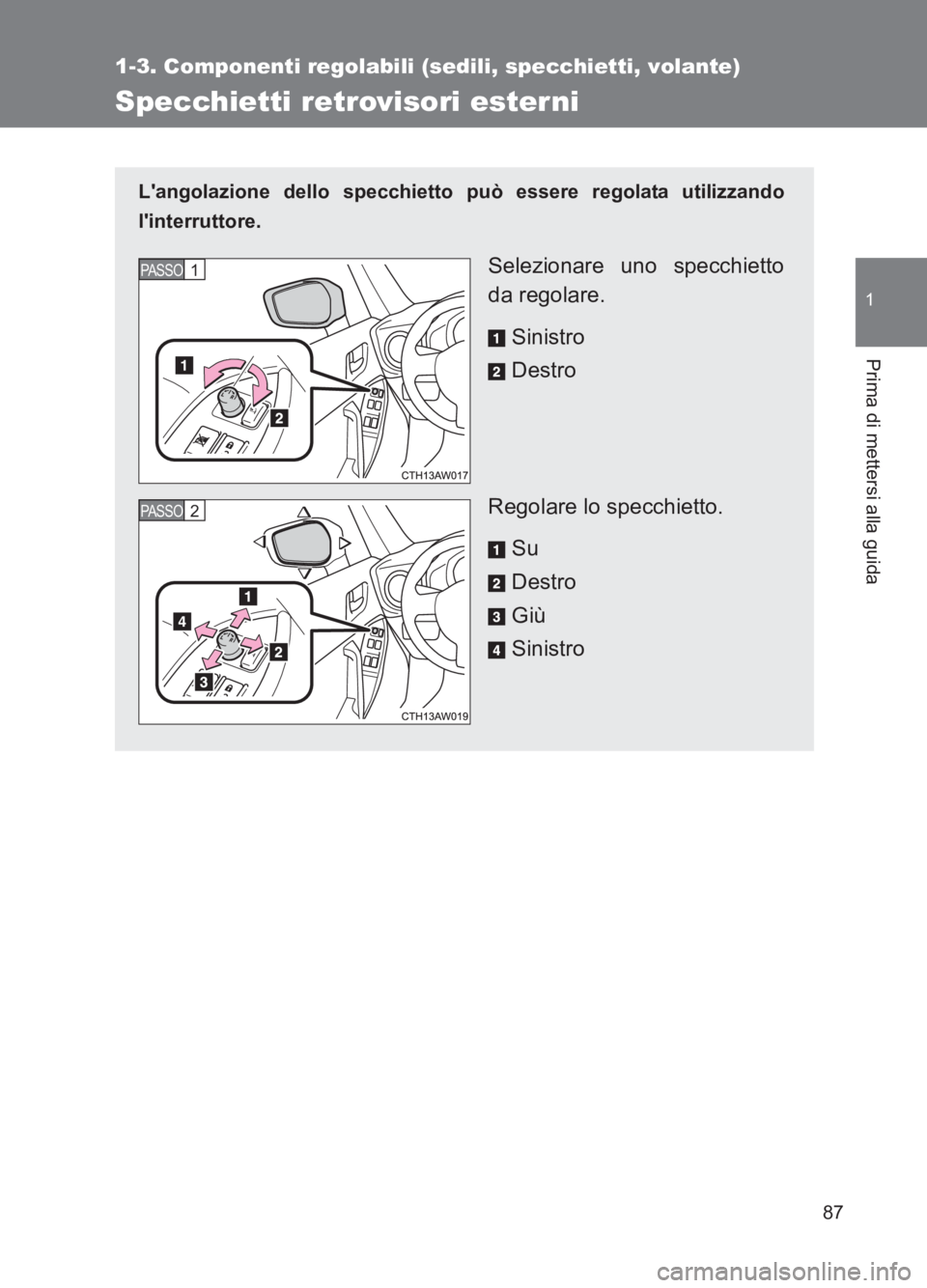 1-3. Componenti regolabili (sedili, specchietti, volante)

Specchietti retrovisori esterni

1

Prima di mettersi alla guida

L'angolazione dello specchietto può essere regolata utilizzando l'interruttore.

PASSO 1

1

2

CTH13AW017

Selezionare uno specchietto da regolare.

1 Sinistro

2 Destro

PASSO 2

1

2

3

4

CTH13AW019

Regolare lo specchietto.

1 Su

2 Destro

3 Giù

4 Sinistro

87

carmanualsonline.info